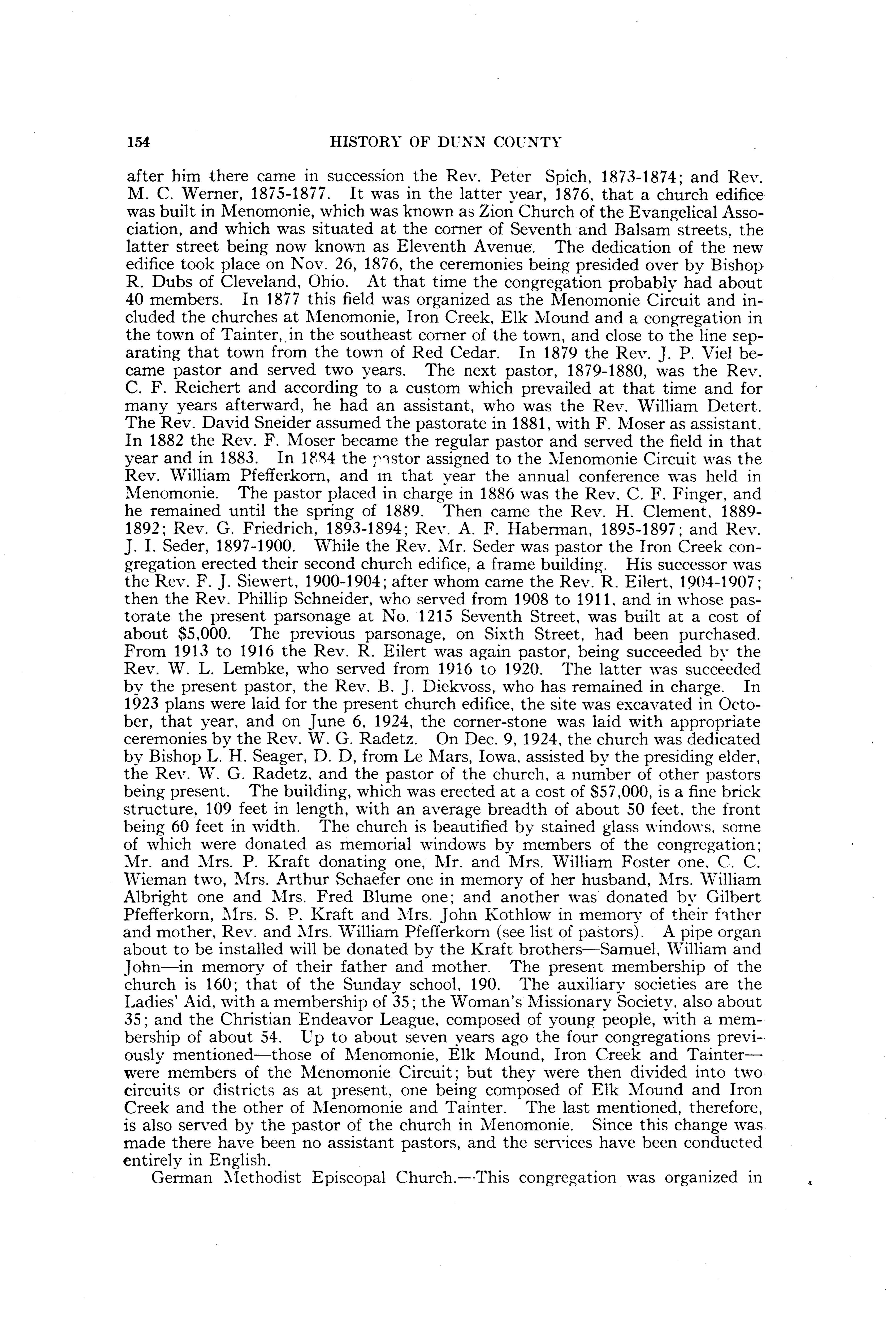 154 HISTORY OF DUNN COUNTY

after him there came in succession the Rev. Peter Spich, 1873-1874; and Rev. M. C. Werner, 1875-1877. It was in the latter year, 1876, that a church edifice was built in Menomonie, which was known as Zion Church of the Evangelical Association, and which was situated at the corner of Seventh and Balsam streets, the latter street being now known as Eleventh Avenue. The dedication of the new edifice took place on Nov. 26, 1876, the ceremonies being presided over by Bishop R. Dubs of Cleveland, Ohio. At that time the congregation probably had about 40 members. In 1877 this field was organized as the Menomonie Circuit and included the churches at Menomonie, Iron Creek, Elk Mound and a congregation in the town of Tainter, in the southeast corner of the town, and close to the line separating that town from the town of Red Cedar. In 1879 the Rev. J. P. Viel became pastor and served two years. The next pastor, 1879-1880, was the Rev. C. F. Reichert and according to a custom which prevailed at that time and for many years afterward, he had an assistant, who was the Rev. William Detert. The Rev. David Sneider assumed the pastorate in 1881, with F. Moser as assistant. In 1882 the Rev. F. Moser became the regular pastor and served the field in that year and in 1883. In 1884 the pastor assigned to the Menomonie Circuit was the Rev. William Pfefferkorn, and in that year the annual conference was held in Menomonie. The pastor placed in charge in 1886 was the Rev. C. F. Finger, and he remained until the spring of 1889. Then came the Rev. H. Clement, 1889-1892; Rev. G. Friedrich, 1893-1894; Rev. A. F. Haberman, 1895-1897; and Rev. J. I. Seder, 1897-1900. While the Rev. Mr. Seder was pastor the Iron Creek congregation erected their second church edifice, a frame building. His successor was the Rev. F. J. Siewert, 1900-1904; after whom came the Rev. R. Eilert, 1904-1907; then the Rev. Phillip Schneider, who served from 1908 to 1911, and in whose pastorate the present parsonage at No. 1215 Seventh Street, was built at a cost of about $5,000. The previous parsonage, on Sixth Street, had been purchased. From 1913 to 1916 the Rev. R. Eilert was again pastor, being succeeded by the Rev. W. L. Lembke, who served from 1916 to 1920. The latter was succeeded by the present pastor, the Rev. B. J. Diekvoss, who has remained in charge. In 1923 plans were laid for the present church edifice, the site was excavated in October, that year, and on June 6, 1924, the corner-stone was laid with appropriate ceremonies by the Rev. W. G. Radetz. On Dec. 9, 1924, the church was dedicated by Bishop L. H. Seager, D. D, from Le Mars, Iowa, assisted by the presiding elder, the Rev. W. G. Radetz, and the pastor of the church, a number of other pastors being present. The building, which was erected at a cost of $57,000, is a fine brick structure, 109 feet in length, with an average breadth of about 50 feet, the front being 60 feet in width. The church is beautified by stained glass windows, some of which were donated as memorial windows by members of the congregation; Mr. and Mrs. P. Kraft donating one, Mr. and Mrs. William Foster one, C. C. Wieman two, Mrs. Arthur Schaefer one in memory of her husband, Mrs. William Albright one and Mrs. Fred Blume one; and another was donated by Gilbert Pfefferkorn, Mrs. S. P. Kraft and Mrs. John Kothlow in memory of their father and mother, Rev. and Mrs. William Pfefferkorn (see list of pastors). A pipe organ about to be installed will be donated by the Kraft brothers—Samuel, William and John—in memory of their father and mother. The present membership of the church is 160; that of the Sunday school, 190. The auxiliary societies are the Ladies' Aid, with a membership of 35; the Woman's Missionary Society, also about 35; and the Christian Endeavor League, composed of young people, with a membership of about 54. Up to about seven years ago the four congregations previously mentioned—those of Menomonie, Elk Mound, Iron Creek and Tainter—were members of the Menomonie Circuit; but they were then divided into two circuits or districts as at present, one being composed of Elk Mound and Iron Creek and the other of Menomonie and Tainter. The last mentioned, therefore, is also served by the pastor of the church in Menomonie. Since this change was made there have been no assistant pastors, and the services have been conducted entirely in English.

German Methodist Episcopal Church.—This congregation was organized in